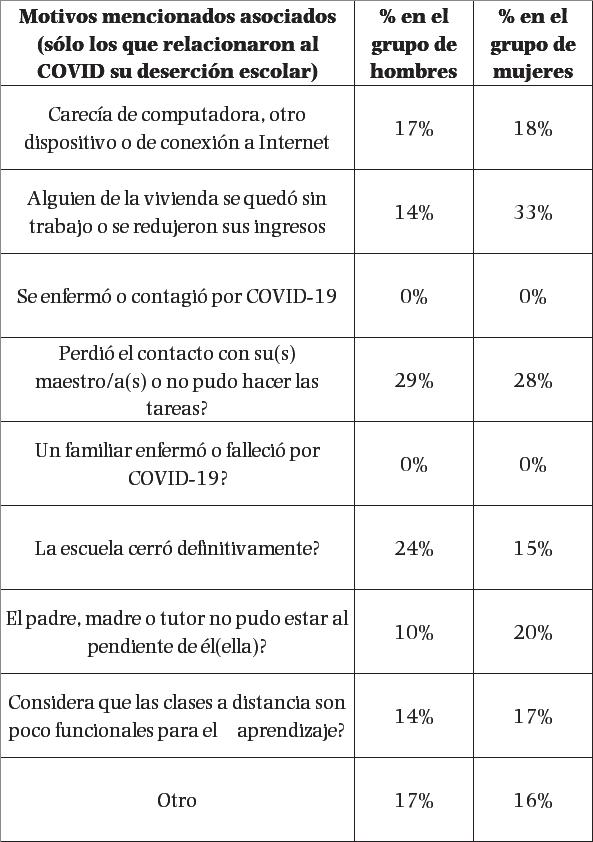 | Motivos mencionados asociados (sólo los que relacionaron al COVID su deserción escolar) | % en el grupo de hombres | % en el grupo de mujeres |
|---|---|---|
| Carecía de computadora, otro dispositivo o de conexión a Internet | 17% | 18% |
| Alguien de la vivienda se quedó sin trabajo o se redujeron sus ingresos | 14% | 33% |
| Se enfermó o contagió por COVID-19 | 0% | 0% |
| Perdió el contacto con su(s) maestro/a(s) o no pudo hacer las tareas? | 29% | 28% |
| Un familiar enfermó o falleció por COVID-19? | 0% | 0% |
| La escuela cerró definitivamente? | 24% | 15% |
| El padre, madre o tutor no pudo estar al pendiente de él(ella)? | 10% | 20% |
| Considera que las clases a distancia son poco funcionales para el aprendizaje? | 14% | 17% |
| Otro | 17% | 16% |